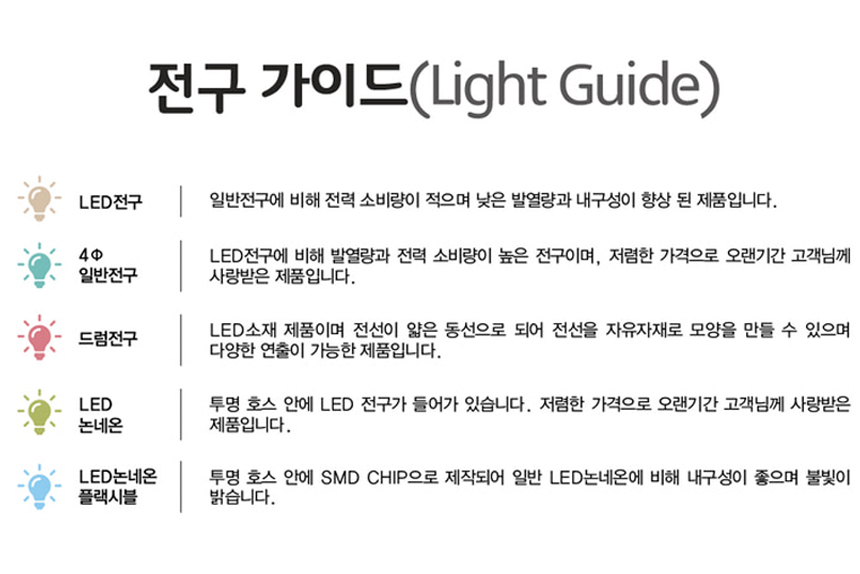 전구 가이드(Light Guide)

LED전구

일반전구에 비해 전력 소비량이 적으며 낮은 발열량과 내구성이 향상 된 제품입니다.

4Φ
일반전구

LED전구에 비해 발열량과 전력 소비량이 높은 전구이며, 저렴한 가격으로 오랜기간 고객님께 사랑받은 제품입니다.

드럼전구

LED소재 제품이며 전선이 얇은 동선으로 되어 전선을 자유자재로 모양을 만들 수 있으며 다양한 연출이 가능한 제품입니다.

LED
논네온

투명 호스 안에 LED 전구가 들어가 있습니다. 저렴한 가격으로 오랜기간 고객님께 사랑받은 제품입니다.

LED논네온
플랙시블

투명 호스 안에 SMD CHIP으로 제작되어 일반 LED논네온에 비해 내구성이 좋으며 불빛이 밝습니다.